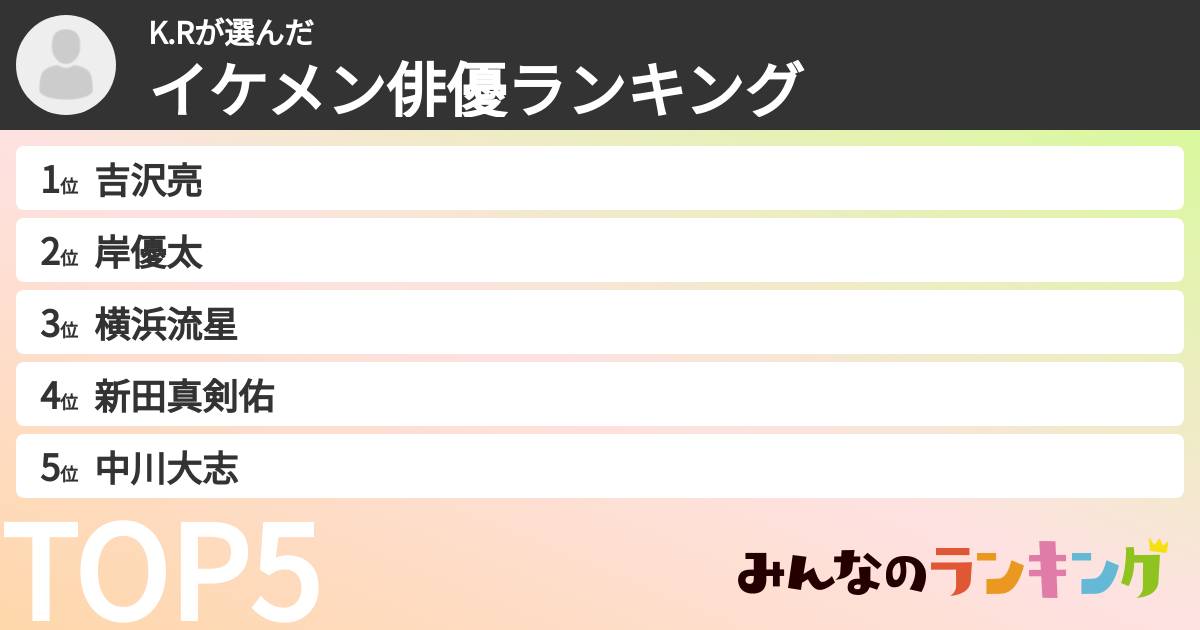 K.Rが選んだ
イケメン俳優ランキング

1位 吉沢亮
2位 岸優太
3位 横浜流星
4位 新田真剣佑
5位 中川大志

TOP5

みんなのランキング